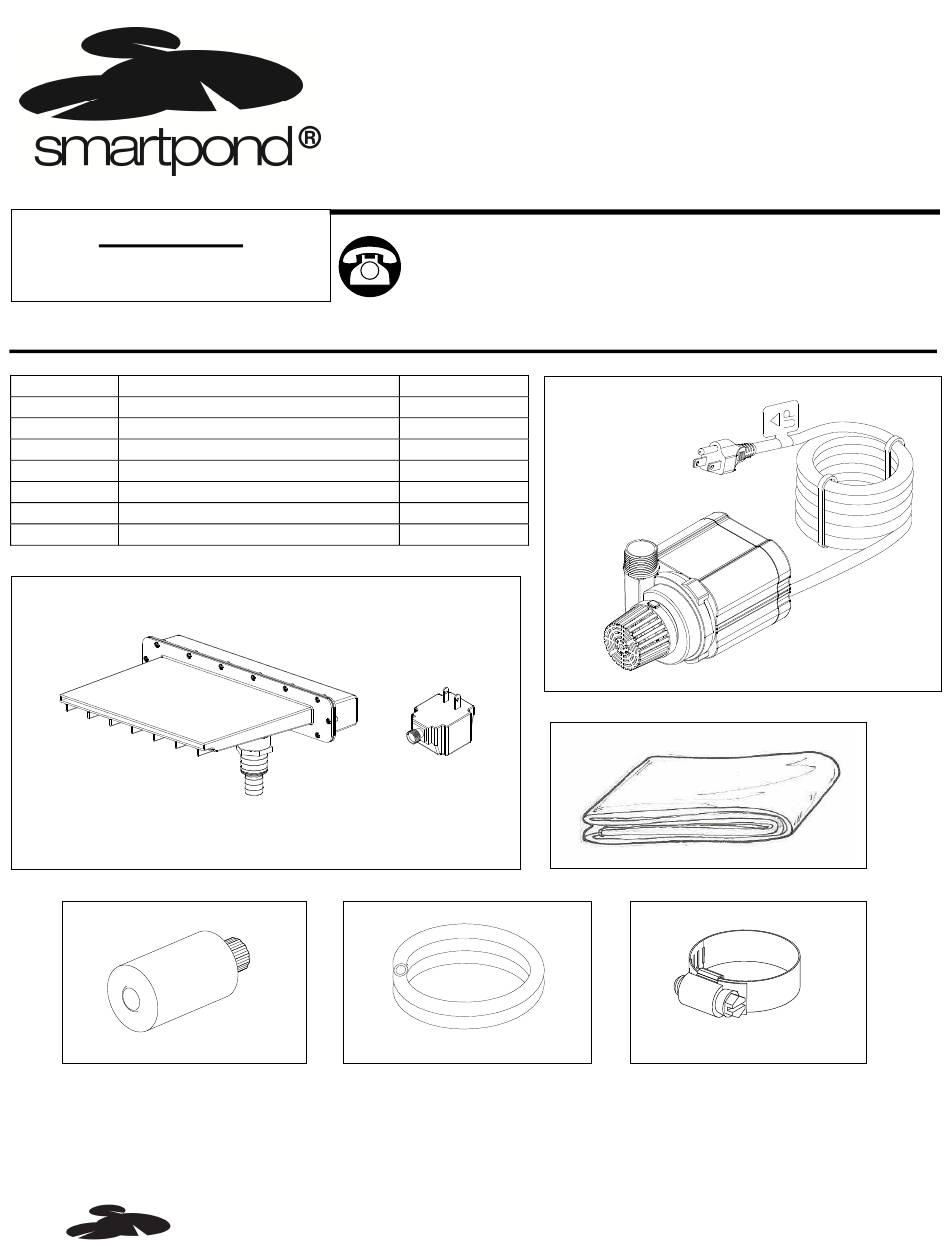 smartpond®